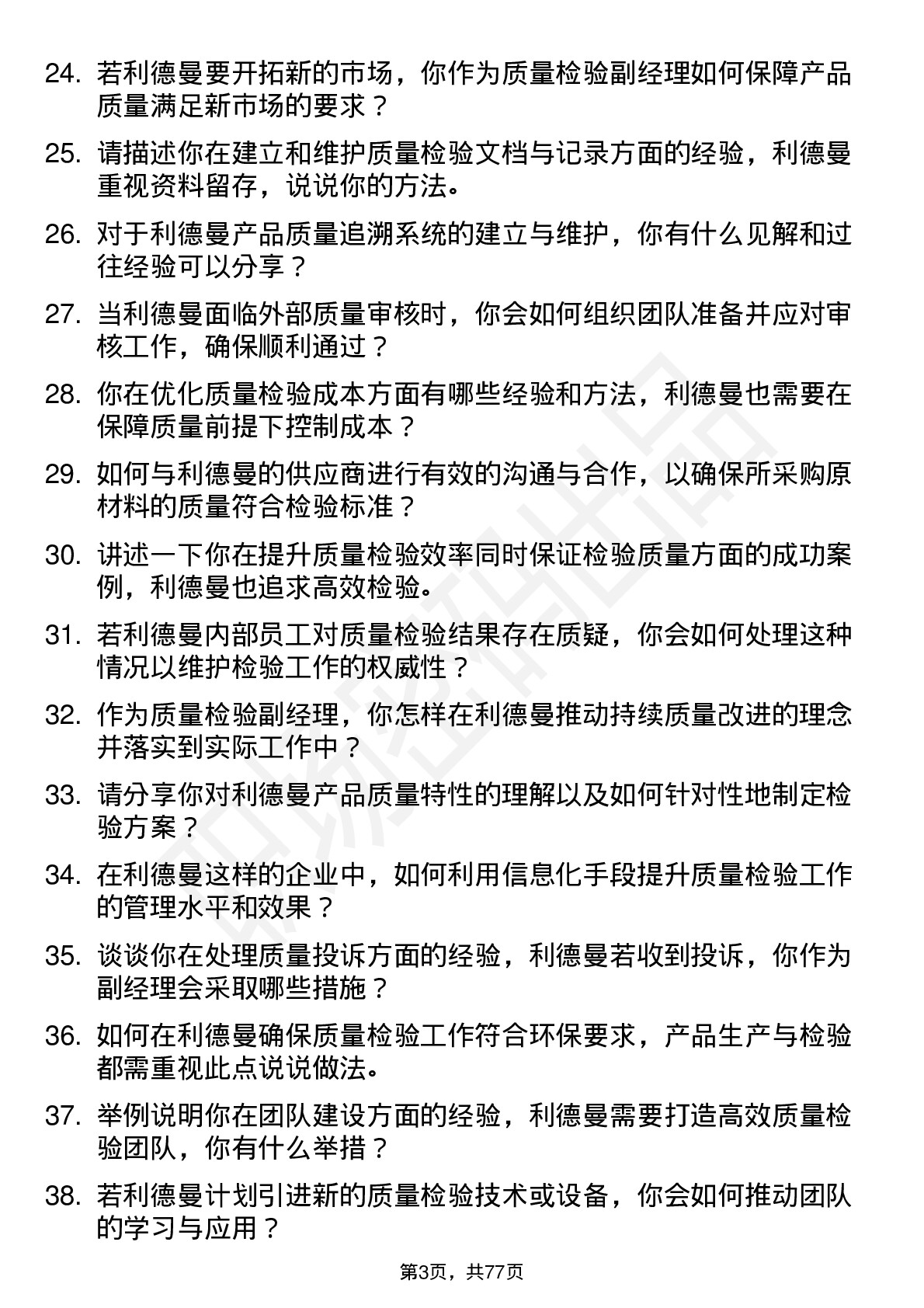 24. 若利德曼要开拓新的市场，你作为质量检验副经理如何保障产品质量满足新市场的要求？

25. 请描述你在建立和维护质量检验文档与记录方面的经验，利德曼重视资料留存，说说你的方法。

26. 对于利德曼产品质量追溯系统的建立与维护，你有什么见解和过往经验可以分享？

27. 当利德曼面临外部质量审核时，你会如何组织团队准备并应对审核工作，确保顺利通过？

28. 你在优化质量检验成本方面有哪些经验和方法，利德曼也需要在保障质量前提下控制成本？

29. 如何与利德曼的供应商进行有效的沟通与合作，以确保所采购原材料的质量符合检验标准？

30. 讲述一下你在提升质量检验效率同时保证检验质量方面的成功案例，利德曼也追求高效检验。

31. 若利德曼内部员工对质量检验结果存在质疑，你会如何处理这种情况以维护检验工作的权威性？

32. 作为质量检验副经理，你怎样在利德曼推动持续质量改进的理念并落实到实际工作中？

33. 请分享你对利德曼产品质量特性的理解以及如何针对性地制定检验方案？

34. 在利德曼这样的企业中，如何利用信息化手段提升质量检验工作的管理水平和效果？

35. 谈谈你在处理质量投诉方面的经验，利德曼若收到投诉，你作为副经理会采取哪些措施？

36. 如何在利德曼确保质量检验工作符合环保要求，产品生产与检验都需重视此点说说做法。

37. 举例说明你在团队建设方面的经验，利德曼需要打造高效质量检验团队，你有什么举措？

38. 若利德曼计划引进新的质量检验技术或设备，你会如何推动团队的学习与应用？

第3页，共77页